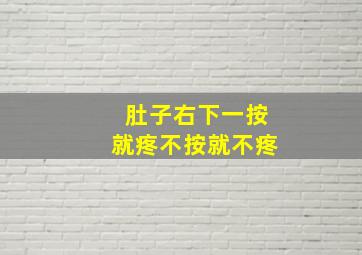 肚子右下一按
就疼不按就不疼